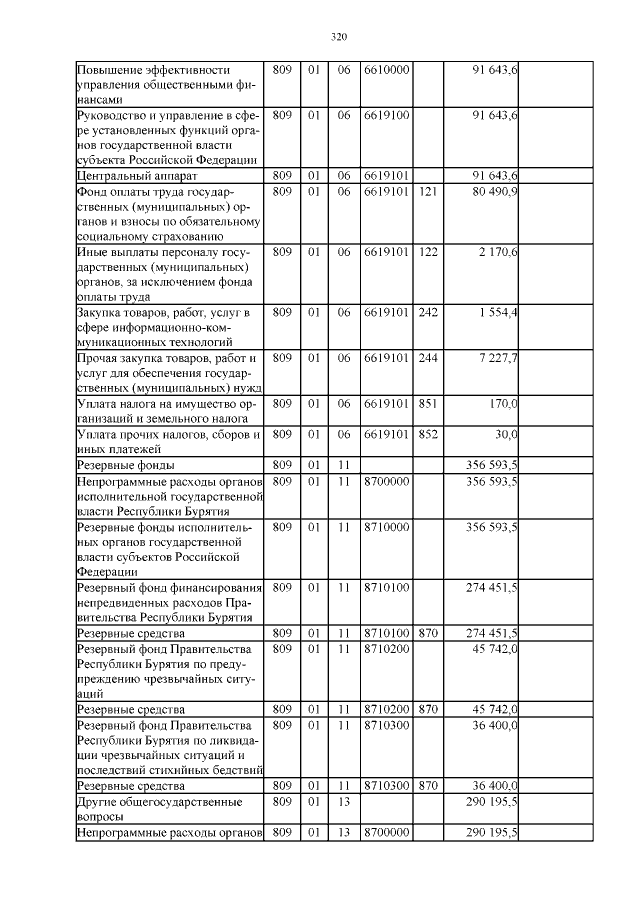 320

| | | | | | | | |
|---|---|---|---|---|---|---|---|
| Повышение эффективности управления общественными финансами | 809 | 01 | 06 | 6610000 | | 91 643,6 | |
| Руководство и управление в сфере установленных функций органов государственной власти субъекта Российской Федерации | 809 | 01 | 06 | 6619100 | | 91 643,6 | |
| Центральный аппарат | 809 | 01 | 06 | 6619101 | | 91 643,6 | |
| Фонд оплаты труда государственных (муниципальных) органов и взносы по обязательному социальному страхованию | 809 | 01 | 06 | 6619101 | 121 | 80 490,9 | |
| Иные выплаты персоналу государственных (муниципальных) органов, за исключением фонда оплаты труда | 809 | 01 | 06 | 6619101 | 122 | 2 170,6 | |
| Закупка товаров, работ, услуг в сфере информационно-коммуникационных технологий | 809 | 01 | 06 | 6619101 | 242 | 1 554,4 | |
| Прочая закупка товаров, работ и услуг для обеспечения государственных (муниципальных) нужд | 809 | 01 | 06 | 6619101 | 244 | 7 227,7 | |
| Уплата налога на имущество организаций и земельного налога | 809 | 01 | 06 | 6619101 | 851 | 170,0 | |
| Уплата прочих налогов, сборов и иных платежей | 809 | 01 | 06 | 6619101 | 852 | 30,0 | |
| Резервные фонды | 809 | 01 | 11 | | | 356 593,5 | |
| Непрограммные расходы органов исполнительной государственной власти Республики Бурятия | 809 | 01 | 11 | 8700000 | | 356 593,5 | |
| Резервные фонды исполнительных органов государственной власти субъектов Российской Федерации | 809 | 01 | 11 | 8710000 | | 356 593,5 | |
| Резервный фонд финансирования непредвиденных расходов Правительства Республики Бурятия | 809 | 01 | 11 | 8710100 | | 274 451,5 | |
| Резервные средства | 809 | 01 | 11 | 8710100 | 870 | 274 451,5 | |
| Резервный фонд Правительства Республики Бурятия по предупреждению чрезвычайных ситуаций | 809 | 01 | 11 | 8710200 | | 45 742,0 | |
| Резервные средства | 809 | 01 | 11 | 8710200 | 870 | 45 742,0 | |
| Резервный фонд Правительства Республики Бурятия по ликвидации чрезвычайных ситуаций и последствий стихийных бедствий | 809 | 01 | 11 | 8710300 | | 36 400,0 | |
| Резервные средства | 809 | 01 | 11 | 8710300 | 870 | 36 400,0 | |
| Другие общегосударственные вопросы | 809 | 01 | 13 | | | 290 195,5 | |
| Непрограммные расходы органов | 809 | 01 | 13 | 8700000 | | 290 195,5 | |